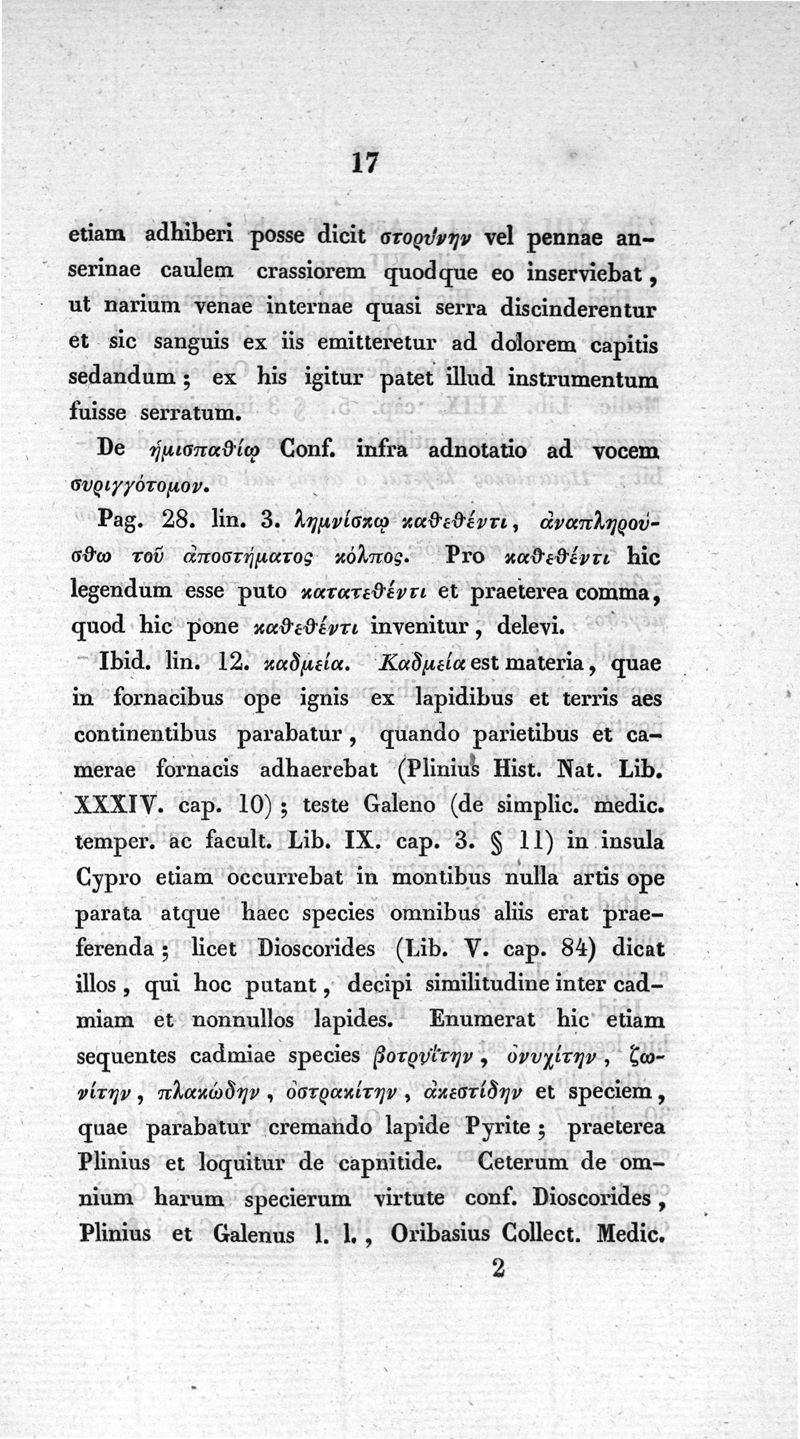 17

etiam adhiberi posse dicit στορύνην vel pennae anserinae caulem crassiorem quodque eo inserviebat, ut narium venae internae quasi serra discinderentur et sic sanguis ex iis emitteretur ad dolorem capitis sedandum; ex his igitur patet illud instrumentum fuisse serratum.

De ἡμισπαθίῳ Conf. infra adnotatio ad vocem συριγγότομον.

Pag. 28. lin. 3. λημνίσκῳ καθεθέντι, ἀναπληρούσθω τοῦ ἀποστήματος κόλπος. Pro καθεθέντι hic legendum esse puto κατατεθέντι et praeterea comma, quod hic pone καθεθέντι invenitur, delevi.

Ibid. lin. 12. καδμεία. Καδμεία est materia, quae in fornacibus ope ignis ex lapidibus et terris aes continentibus parabatur, quando parietibus et camerae fornacis adhaerebat (Plinius Hist. Nat. Lib. XXXIV. cap. 10); teste Galeno (de simplic. medic. temper. ac facult. Lib. IX. cap. 3. § 11) in insula Cypro etiam occurrebat in montibus nulla artis ope parata atque haec species omnibus aliis erat praeferenda; licet Dioscorides (Lib. V. cap. 84) dicat illos, qui hoc putant, decipi similitudine inter cadmiam et nonnullos lapides. Enumerat hic etiam sequentes cadmiae species βοτρυΐτην, ὀνυχίτην, ζωνίτην, πλακώδην, ὀστρακίτην, ἀκεστίδην et speciem, quae parabatur cremando lapide Pyrite; praeterea Plinius et loquitur de capnitide. Ceterum de omnium harum specierum virtute conf. Dioscorides, Plinius et Galenus l. l., Oribasius Collect. Medic.

2